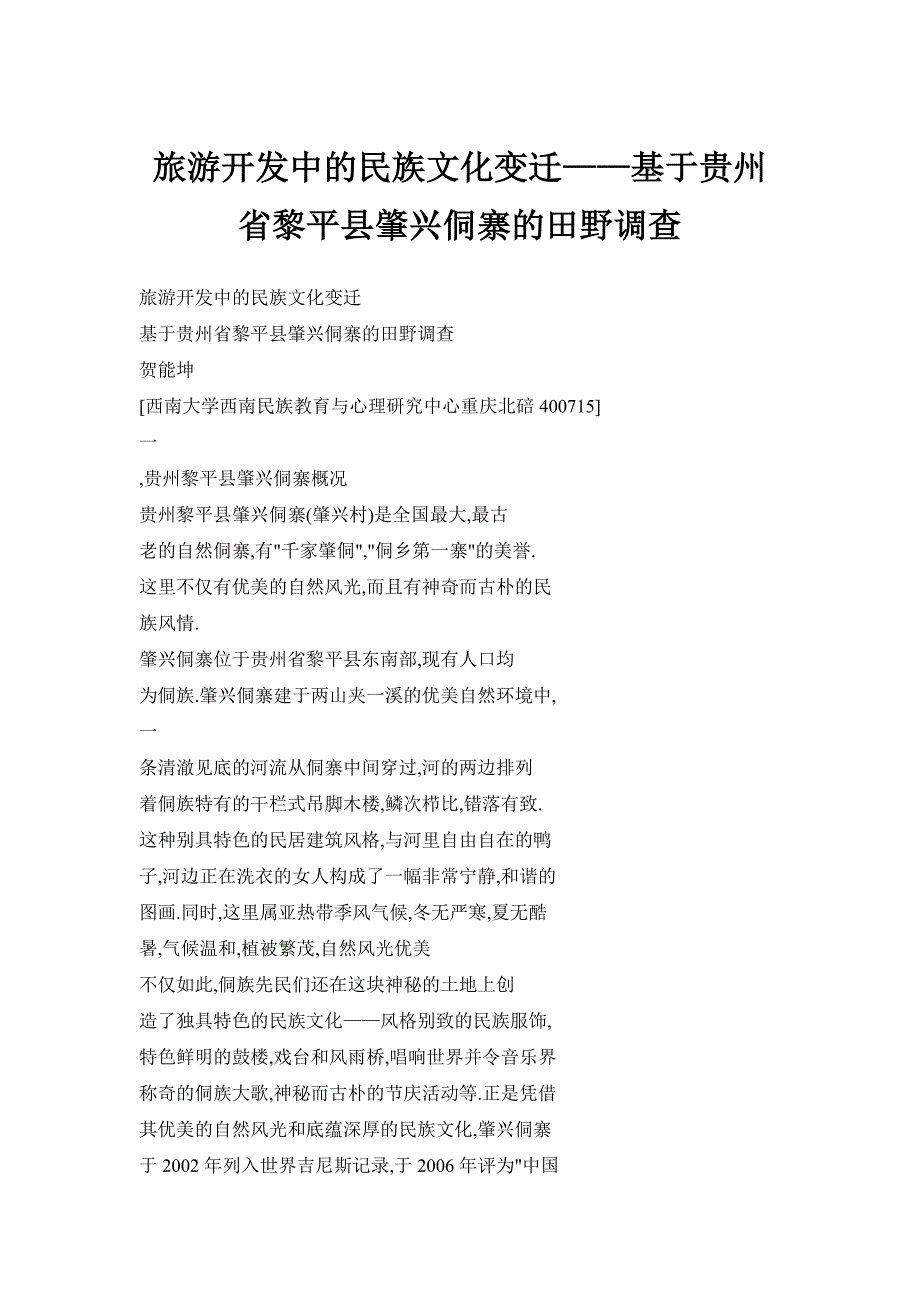 旅游开发中的民族文化变迁——基于贵州省黎平县肇兴侗寨的田野调查

旅游开发中的民族文化变迁
基于贵州省黎平县肇兴侗寨的田野调查
贺能坤
[西南大学西南民族教育与心理研究中心重庆北碚 400715]
一
,贵州黎平县肇兴侗寨概况
贵州黎平县肇兴侗寨(肇兴村)是全国最大,最古老的自然侗寨,有"千家肇侗","侗乡第一寨"的美誉.这里不仅有优美的自然风光,而且有神奇而古朴的民族风情.
肇兴侗寨位于贵州省黎平县东南部,现有人口均为侗族.肇兴侗寨建于两山夹一溪的优美自然环境中,
一
条清澈见底的河流从侗寨中间穿过,河的两边排列着侗族特有的干栏式吊脚木楼,鳞次栉比,错落有致.这种别具特色的民居建筑风格,与河里自由自在的鸭子,河边正在洗衣的女人构成了一幅非常宁静,和谐的图画.同时,这里属亚热带季风气候,冬无严寒,夏无酷暑,气候温和,植被繁茂,自然风光优美
不仅如此,侗族先民们还在这块神秘的土地上创造了独具特色的民族文化——风格别致的民族服饰,特色鲜明的鼓楼,戏台和风雨桥,唱响世界并令音乐界称奇的侗族大歌,神秘而古朴的节庆活动等.正是凭借其优美的自然风光和底蕴深厚的民族文化,肇兴侗寨于 2002 年列入世界吉尼斯记录,于 2006 年评为"中国